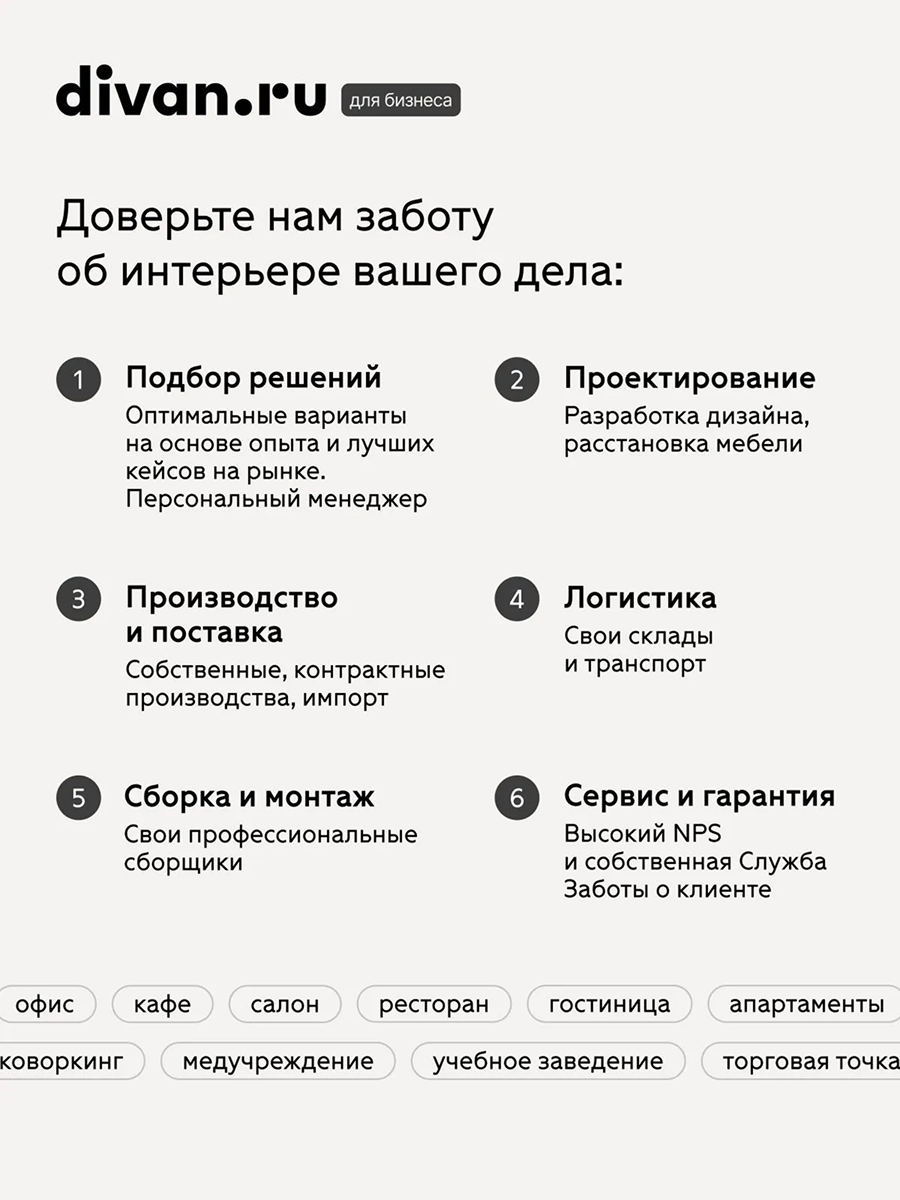 divan.ru для бизнеса

Доверьте нам заботу об интерьере вашего дела:

1 Подбор решений
Оптимальные варианты на основе опыта и лучших кейсов на рынке. Персональный менеджер

2 Проектирование
Разработка дизайна, расстановка мебели

3 Производство и поставка
Собственные, контрактные производства, импорт

4 Логистика
Свои склады и транспорт

5 Сборка и монтаж
Свои профессиональные сборщики

6 Сервис и гарантия
Высокий NPS и собственная Служба Заботы о клиенте

офис кафе салон ресторан гостиница апартаменты
коворкинг медучреждение учебное заведение торговая точка